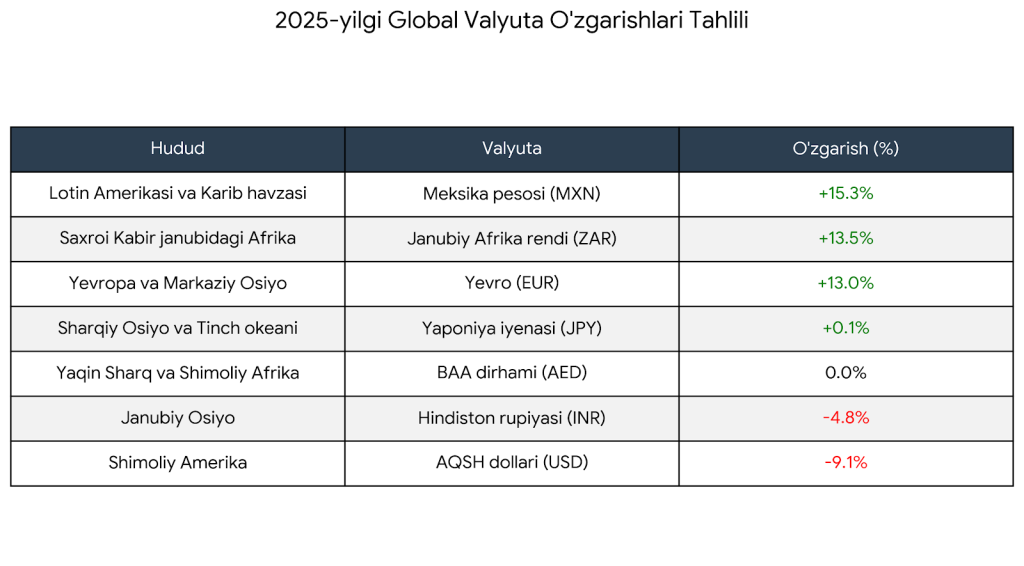 2025-yilgi Global Valyuta O'zgarishlari Tahlili

| Hudud | Valyuta | O'zgarish (%) |
|---|---|---|
| Lotin Amerikasi va Karib havzasi | Meksika pesosi (MXN) | +15.3% |
| Saxroi Kabir janubidagi Afrika | Janubiy Afrika rendi (ZAR) | +13.5% |
| Yevropa va Markaziy Osiyo | Yevro (EUR) | +13.0% |
| Sharqiy Osiyo va Tinch okeani | Yaponiya iyenasi (JPY) | +0.1% |
| Yaqin Sharq va Shimoliy Afrika | BAA dirhami (AED) | 0.0% |
| Janubiy Osiyo | Hindiston rupiyasi (INR) | -4.8% |
| Shimoliy Amerika | AQSH dollari (USD) | -9.1% |